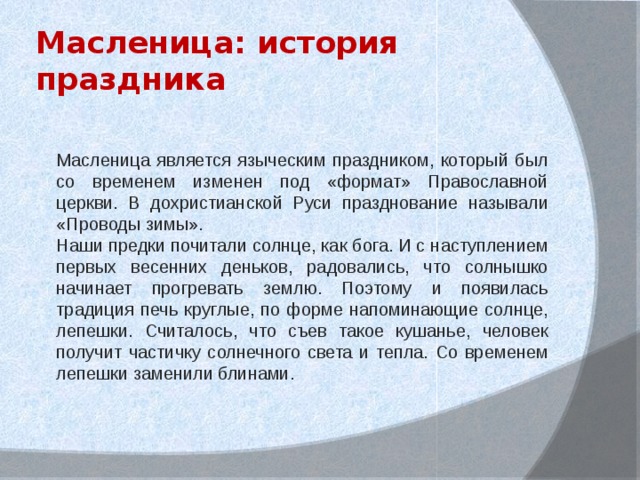 Масленица: история праздника

Масленица является языческим праздником, который был со временем изменен под «формат» Православной церкви. В дохристианской Руси празднование называли «Проводы зимы».
Наши предки почитали солнце, как бога. И с наступлением первых весенних деньков, радовались, что солнышко начинает прогревать землю. Поэтому и появилась традиция печь круглые, по форме напоминающие солнце, лепешки. Считалось, что съев такое кушанье, человек получит частичку солнечного света и тепла. Со временем лепешки заменили блинами.